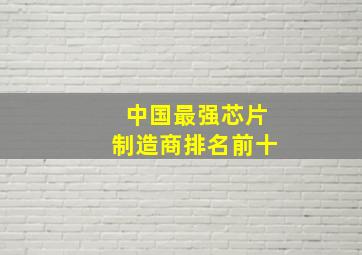 中国最强芯片
制造商排名前十